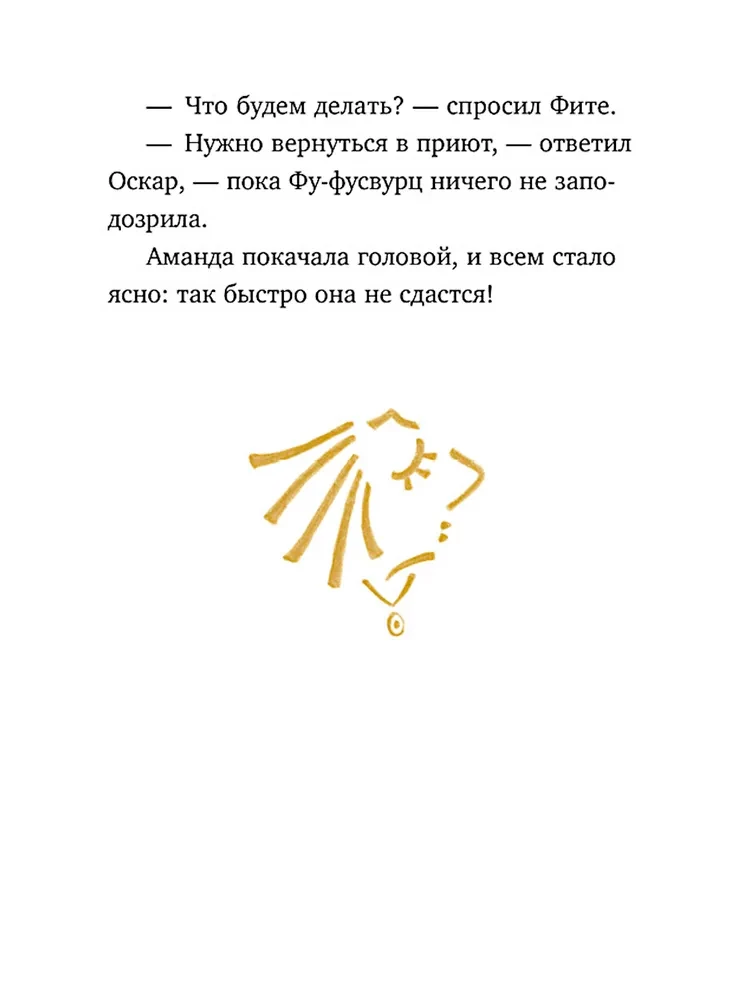 — Что будем делать? — спросил Фите.

— Нужно вернуться в приют, — ответил Оскар, — пока Фу-фусвурц ничего не заподозрила.

Аманда покачала головой, и всем стало ясно: так быстро она не сдастся!